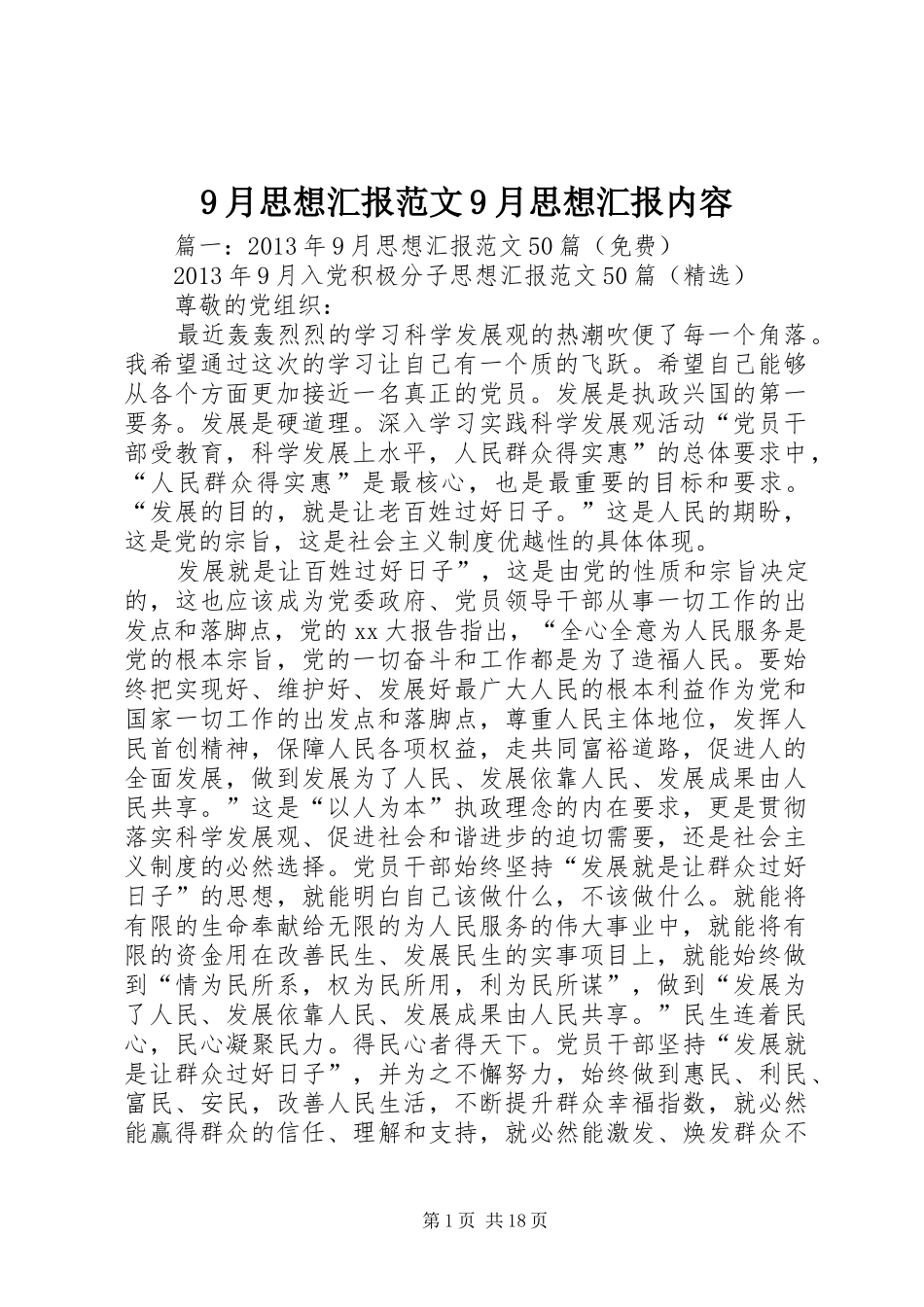 9月思想汇报范文9月思想汇报内容

篇一：2013年9月思想汇报范文50篇（免费）

2013年9月入党积极分子思想汇报范文50篇（精选）

尊敬的党组织：

最近轰轰烈烈的学习科学发展观的热潮吹便了每一个角落。我希望通过这次的学习让自己有一个质的飞跃。希望自己能够从各个方面更加接近一名真正的党员。发展是执政兴国的第一要务。发展是硬道理。深入学习实践科学发展观活动“党员干部受教育，科学发展上水平，人民群众得实惠”的总体要求中，“人民群众得实惠”是最核心，也是最重要的目标和要求。“发展的目的，就是让老百姓过好日子。”这是人民的期盼，这是党的宗旨，这是社会主义制度优越性的具体体现。

发展就是让百姓过好日子”，这是由党的性质和宗旨决定的，这也应该成为党委政府、党员领导干部从事一切工作的出发点和落脚点，党的xx大报告指出，“全心全意为人民服务是党的根本宗旨，党的一切奋斗和工作都是为了造福人民。要始终把实现好、维护好、发展好最广大人民的根本利益作为党和国家一切工作的出发点和落脚点，尊重人民主体地位，发挥人民首创精神，保障人民各项权益，走共同富裕道路，促进人的全面发展，做到发展为了人民、发展依靠人民、发展成果由人民共享。”这是“以人为本”执政理念的内在要求，更是贯彻落实科学发展观、促进社会和谐进步的迫切需要，还是社会主义制度的必然选择。党员干部始终坚持“发展就是让群众过好日子”的思想，就能明白自己该做什么，不该做什么。就能将有限的生命奉献给无限的为人民服务的伟大事业中，就能将有限的资金用在改善民生、发展民生的实事项目上，就能始终做到“情为民所系，权为民所用，利为民所谋”，做到“发展为了人民、发展依靠人民、发展成果由人民共享。”民生连着民心，民心凝聚民力。得民心者得天下。党员干部坚持“发展就是让群众过好日子”，并为之不懈努力，始终做到惠民、利民、富民、安民，改善人民生活，不断提升群众幸福指数，就必然能赢得群众的信任、理解和支持，就必然能激发、焕发群众不

第1页 共18页